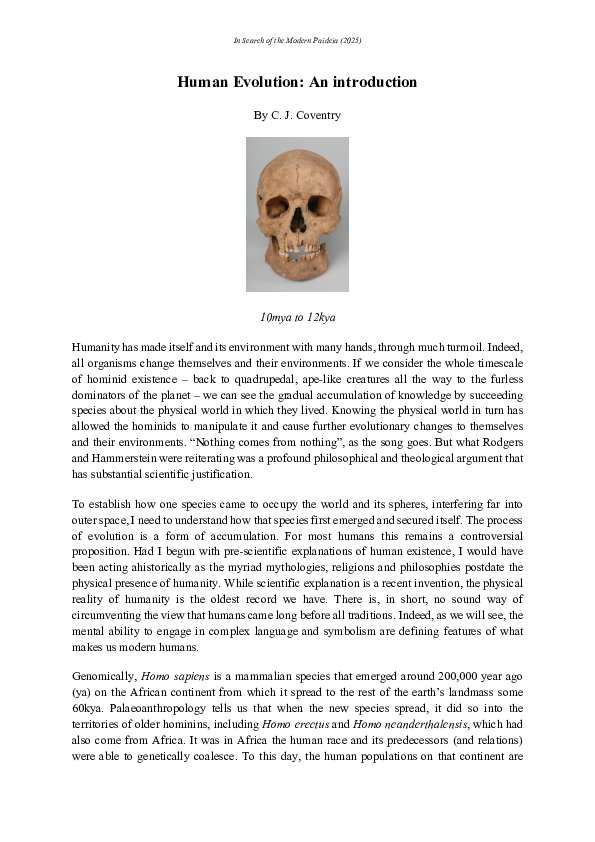 In Search of the Modern Paideia (2025)

Human Evolution: An introduction

By C. J. Coventry

10mya to 12kya

Humanity has made itself and its environment with many hands, through much turmoil. Indeed, all organisms change themselves and their environments. If we consider the whole timescale of hominid existence – back to quadrupedal, ape-like creatures all the way to the furless dominators of the planet – we can see the gradual accumulation of knowledge by succeeding species about the physical world in which they lived. Knowing the physical world in turn has allowed the hominids to manipulate it and cause further evolutionary changes to themselves and their environments. "Nothing comes from nothing", as the song goes. But what Rodgers and Hammerstein were reiterating was a profound philosophical and theological argument that has substantial scientific justification.

To establish how one species came to occupy the world and its spheres, interfering far into outer space, I need to understand how that species first emerged and secured itself. The process of evolution is a form of accumulation. For most humans this remains a controversial proposition. Had I begun with pre-scientific explanations of human existence, I would have been acting ahistorically as the myriad mythologies, religions and philosophies postdate the physical presence of humanity. While scientific explanation is a recent invention, the physical reality of humanity is the oldest record we have. There is, in short, no sound way of circumventing the view that humans came long before all traditions. Indeed, as we will see, the mental ability to engage in complex language and symbolism are defining features of what makes us modern humans.

Genomically, Homo sapiens is a mammalian species that emerged around 200,000 year ago (ya) on the African continent from which it spread to the rest of the earth's landmass some 60kya. Palaeoanthropology tells us that when the new species spread, it did so into the territories of older hominins, including Homo erectus and Homo neanderthalensis, which had also come from Africa. It was in Africa the human race and its predecessors (and relations) were able to genetically coalesce. To this day, the human populations on that continent are